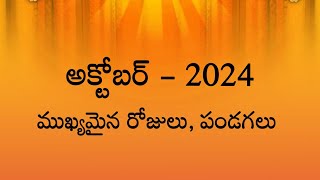 అక్టోబర్ – 2024

ముఖ్యమైన రోజులు, పండగలు